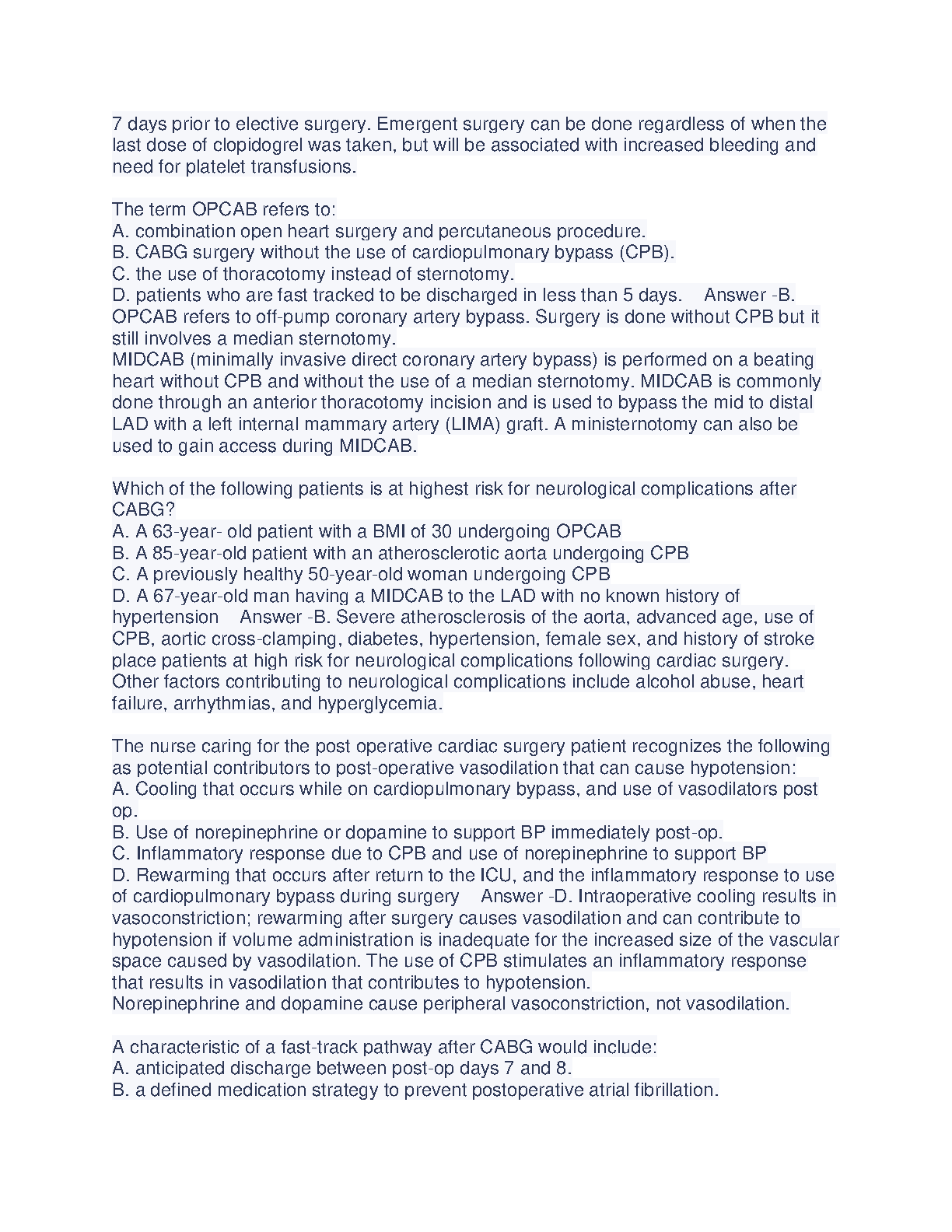 7 days prior to elective surgery. Emergent surgery can be done regardless of when the last dose of clopidogrel was taken, but will be associated with increased bleeding and need for platelet transfusions.

The term OPCAB refers to:
A. combination open heart surgery and percutaneous procedure.
B. CABG surgery without the use of cardiopulmonary bypass (CPB).
C. the use of thoracotomy instead of sternotomy.
D. patients who are fast tracked to be discharged in less than 5 days.    Answer -B. OPCAB refers to off-pump coronary artery bypass. Surgery is done without CPB but it still involves a median sternotomy.
MIDCAB (minimally invasive direct coronary artery bypass) is performed on a beating heart without CPB and without the use of a median sternotomy. MIDCAB is commonly done through an anterior thoracotomy incision and is used to bypass the mid to distal LAD with a left internal mammary artery (LIMA) graft. A ministernotomy can also be used to gain access during MIDCAB.

Which of the following patients is at highest risk for neurological complications after CABG?
A. A 63-year- old patient with a BMI of 30 undergoing OPCAB
B. A 85-year-old patient with an atherosclerotic aorta undergoing CPB
C. A previously healthy 50-year-old woman undergoing CPB
D. A 67-year-old man having a MIDCAB to the LAD with no known history of hypertension    Answer -B. Severe atherosclerosis of the aorta, advanced age, use of CPB, aortic cross-clamping, diabetes, hypertension, female sex, and history of stroke place patients at high risk for neurological complications following cardiac surgery. Other factors contributing to neurological complications include alcohol abuse, heart failure, arrhythmias, and hyperglycemia.

The nurse caring for the post operative cardiac surgery patient recognizes the following as potential contributors to post-operative vasodilation that can cause hypotension:
A. Cooling that occurs while on cardiopulmonary bypass, and use of vasodilators post op.
B. Use of norepinephrine or dopamine to support BP immediately post-op.
C. Inflammatory response due to CPB and use of norepinephrine to support BP
D. Rewarming that occurs after return to the ICU, and the inflammatory response to use of cardiopulmonary bypass during surgery    Answer -D. Intraoperative cooling results in vasoconstriction; rewarming after surgery causes vasodilation and can contribute to hypotension if volume administration is inadequate for the increased size of the vascular space caused by vasodilation. The use of CPB stimulates an inflammatory response that results in vasodilation that contributes to hypotension.
Norepinephrine and dopamine cause peripheral vasoconstriction, not vasodilation.

A characteristic of a fast-track pathway after CABG would include:
A. anticipated discharge between post-op days 7 and 8.
B. a defined medication strategy to prevent postoperative atrial fibrillation.